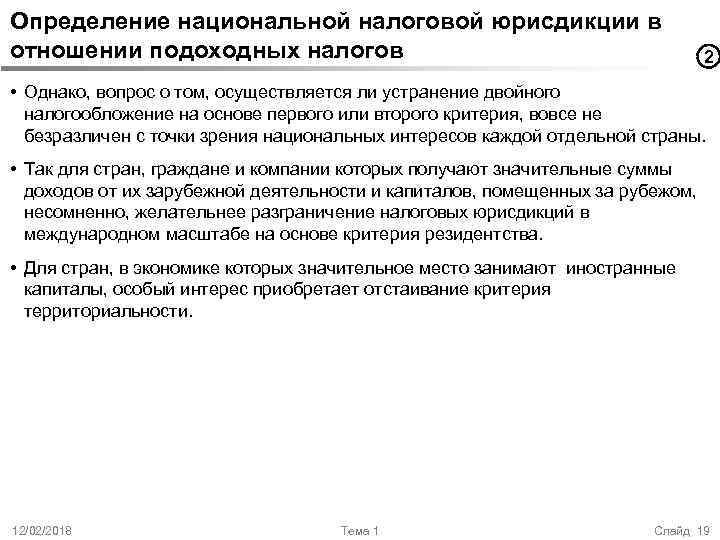 Определение национальной налоговой юрисдикции в отношении подоходных налогов

2

• Однако, вопрос о том, осуществляется ли устранение двойного налогообложение на основе первого или второго критерия, вовсе не безразличен с точки зрения национальных интересов каждой отдельной страны.

• Так для стран, граждане и компании которых получают значительные суммы доходов от их зарубежной деятельности и капиталов, помещенных за рубежом, несомненно, желательнее разграничение налоговых юрисдикций в международном масштабе на основе критерия резидентства.

• Для стран, в экономике которых значительное место занимают иностранные капиталы, особый интерес приобретает отстаивание критерия территориальности.

12/02/2018

Тема 1

Слайд 19